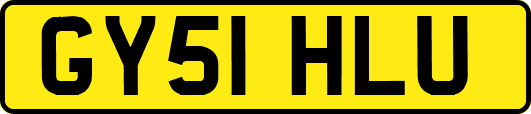 GY51 HLU